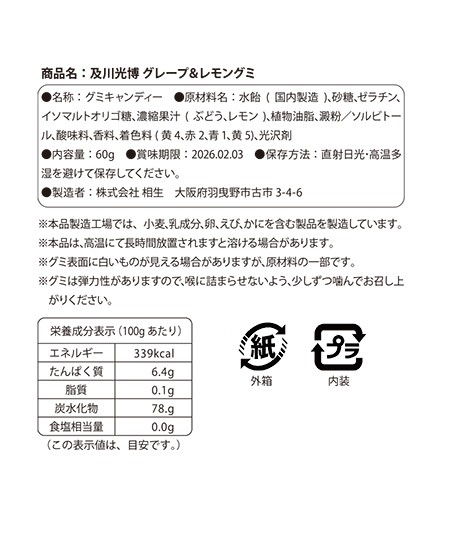 商品名：及川光博 グレープ&レモングミ

●名称：グミキャンディー　●原材料名：水飴（国内製造）、砂糖、ゼラチン、イソマルトオリゴ糖、濃縮果汁（ぶどう、レモン）、植物油脂、澱粉／ソルビトール、酸味料、香料、着色料（黄4、赤2、青1、黄5）、光沢剤
●内容量：60g　●賞味期限：2026.02.03　●保存方法：直射日光・高温多湿を避けて保存してください。
●製造者：株式会社 相生　大阪府羽曳野市古市 3-4-6

※本品製造工場では、小麦、乳成分、卵、えび、かにを含む製品を製造しています。
※本品は、高温にて長時間放置されますと溶ける場合があります。
※グミ表面に白いものが見える場合がありますが、原材料の一部です。
※グミは弾力性がありますので、喉に詰まらせないよう、少しずつ噛んでお召し上がりください。

| 栄養成分表示（100g あたり） | |
|---|---|
| エネルギー | 339kcal |
| たんぱく質 | 6.4g |
| 脂質 | 0.1g |
| 炭水化物 | 78.g |
| 食塩相当量 | 0.0g |

（この表示値は、目安です。）

紙
外箱

プラ
内装